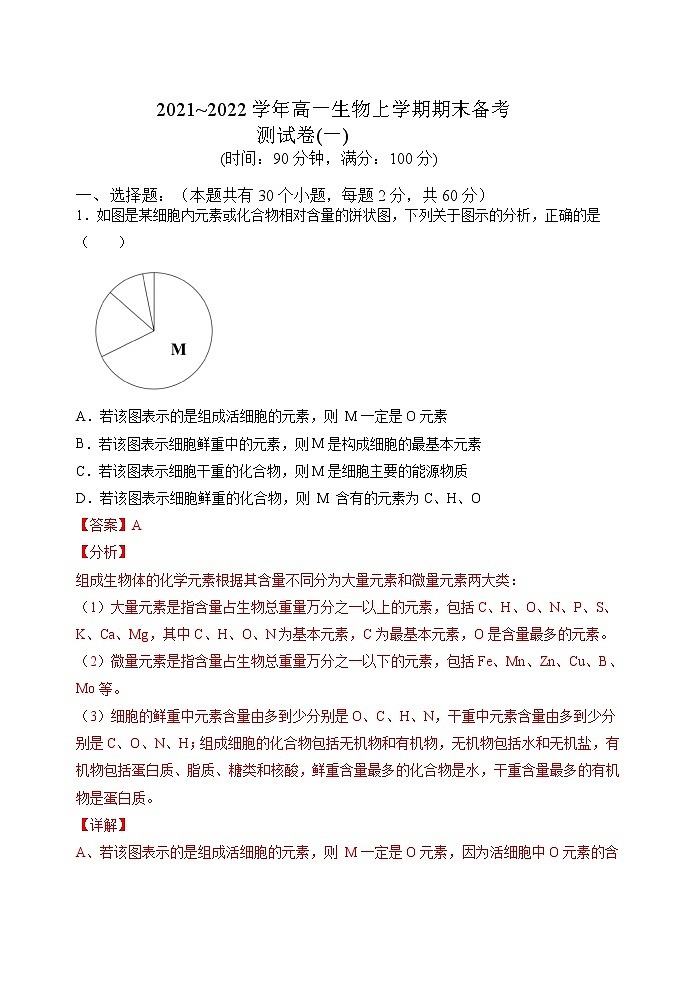 2021~2022 学年高一生物上学期期末备考
测试卷(一)
(时间：90 分钟，满分：100 分)

一、选择题：（本题共有 30 个小题，每题 2 分，共 60 分）
1．如图是某细胞内元素或化合物相对含量的饼状图，下列关于图示的分析，正确的是（　　）

M

A．若该图表示的是组成活细胞的元素，则 M 一定是 O 元素
B．若该图表示细胞鲜重中的元素，则 M 是构成细胞的最基本元素
C．若该图表示细胞干重的化合物，则 M 是细胞主要的能源物质
D．若该图表示细胞鲜重的化合物，则 M 含有的元素为 C、H、O
【答案】A
【分析】
组成生物体的化学元素根据其含量不同分为大量元素和微量元素两大类：
（1）大量元素是指含量占生物总重量万分之一以上的元素，包括 C、H、O、N、P、S、K、Ca、Mg，其中 C、H、O、N 为基本元素，C 为最基本元素，O 是含量最多的元素。
（2）微量元素是指含量占生物总重量万分之一以下的元素，包括 Fe、Mn、Zn、Cu、B、Mo 等。
（3）细胞的鲜重中元素含量由多到少分别是 O、C、H、N，干重中元素含量由多到少分别是 C、O、N、H；组成细胞的化合物包括无机物和有机物，无机物包括水和无机盐，有机物包括蛋白质、脂质、糖类和核酸，鲜重含量最多的化合物是水，干重含量最多的有机物是蛋白质。
【详解】
A、若该图表示的是组成活细胞的元素，则 M 一定是 O 元素，因为活细胞中 O 元素的含